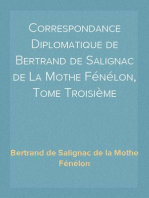 Correspondance Diplomatique de Bertrand de Salignac de La Mothe Fénélon, Tome Troisième

Bertrand de Salignac de la Mothe Fénélon